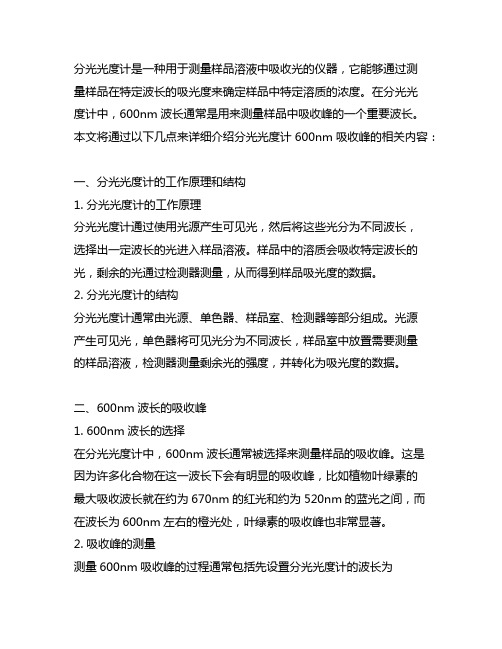 分光光度计是一种用于测量样品溶液中吸收光的仪器，它能够通过测量样品在特定波长的吸光度来确定样品中特定溶质的浓度。在分光光度计中，600nm 波长通常是用来测量样品中吸收峰的一个重要波长。本文将通过以下几点来详细介绍分光光度计 600nm 吸收峰的相关内容：

一、分光光度计的工作原理和结构
1. 分光光度计的工作原理
分光光度计通过使用光源产生可见光，然后将这些光分为不同波长，选择出一定波长的光进入样品溶液。样品中的溶质会吸收特定波长的光，剩余的光通过检测器测量，从而得到样品吸光度的数据。
2. 分光光度计的结构
分光光度计通常由光源、单色器、样品室、检测器等部分组成。光源产生可见光，单色器将可见光分为不同波长，样品室中放置需要测量的样品溶液，检测器测量剩余光的强度，并转化为吸光度的数据。

二、600nm 波长的吸收峰
1. 600nm 波长的选择
在分光光度计中，600nm 波长通常被选择来测量样品的吸收峰。这是因为许多化合物在这一波长下会有明显的吸收峰，比如植物叶绿素的最大吸收波长就在约为 670nm 的红光和约为 520nm 的蓝光之间，而在波长为 600nm 左右的橙光处，叶绿素的吸收峰也非常显著。
2. 吸收峰的测量
测量 600nm 吸收峰的过程通常包括先设置分光光度计的波长为